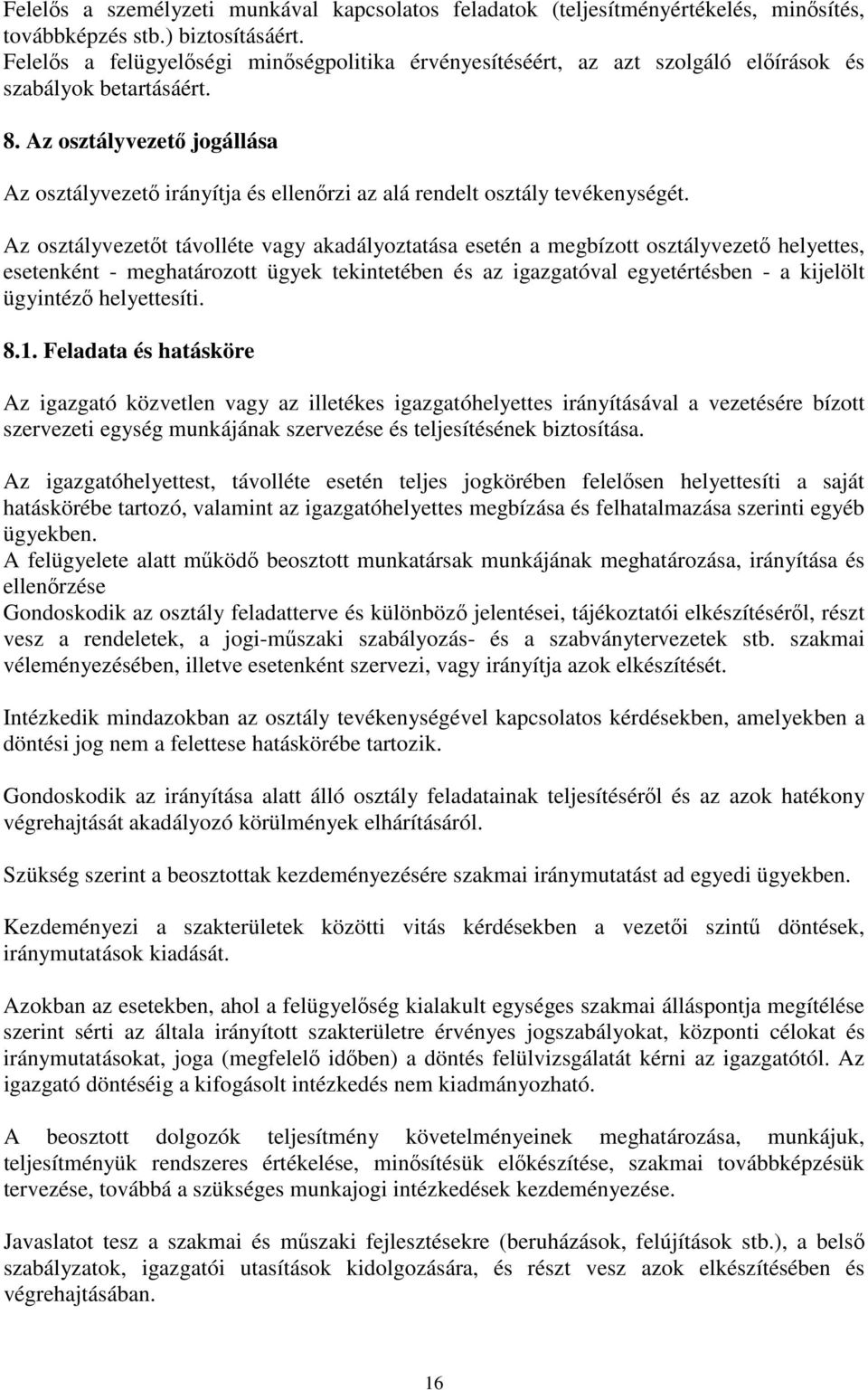 Felelős a személyzeti munkával kapcsolatos feladatok (teljesítményértékelés, minősítés, továbbképzés stb.) biztosításáért.
Felelős a felügyelőségi minőségpolitika érvényesítéséért, az azt szolgáló előírások és szabályok betartásáért.

8. Az osztályvezető jogállása

Az osztályvezető irányítja és ellenőrzi az alá rendelt osztály tevékenységét.

Az osztályvezetőt távolléte vagy akadályoztatása esetén a megbízott osztályvezető helyettes, esetenként - meghatározott ügyek tekintetében és az igazgatóval egyetértésben - a kijelölt ügyintéző helyettesíti.

8.1. Feladata és hatásköre

Az igazgató közvetlen vagy az illetékes igazgatóhelyettes irányításával a vezetésére bízott szervezeti egység munkájának szervezése és teljesítésének biztosítása.

Az igazgatóhelyettest, távolléte esetén teljes jogkörében felelősen helyettesíti a saját hatáskörébe tartozó, valamint az igazgatóhelyettes megbízása és felhatalmazása szerinti egyéb ügyekben.
A felügyelete alatt működő beosztott munkatársak munkájának meghatározása, irányítása és ellenőrzése
Gondoskodik az osztály feladatterve és különböző jelentései, tájékoztatói elkészítéséről, részt vesz a rendeletek, a jogi-műszaki szabályozás- és a szabványtervezetek stb. szakmai véleményezésében, illetve esetenként szervezi, vagy irányítja azok elkészítését.

Intézkedik mindazokban az osztály tevékenységével kapcsolatos kérdésekben, amelyekben a döntési jog nem a felettese hatáskörébe tartozik.

Gondoskodik az irányítása alatt álló osztály feladatainak teljesítéséről és az azok hatékony végrehajtását akadályozó körülmények elhárításáról.

Szükség szerint a beosztottak kezdeményezésére szakmai iránymutatást ad egyedi ügyekben.

Kezdeményezi a szakterületek közötti vitás kérdésekben a vezetői szintű döntések, iránymutatások kiadását.

Azokban az esetekben, ahol a felügyelőség kialakult egységes szakmai álláspontja megítélése szerint sérti az általa irányított szakterületre érvényes jogszabályokat, központi célokat és iránymutatásokat, joga (megfelelő időben) a döntés felülvizsgálatát kérni az igazgatótól. Az igazgató döntéséig a kifogásolt intézkedés nem kiadmányozható.

A beosztott dolgozók teljesítmény követelményeinek meghatározása, munkájuk, teljesítményük rendszeres értékelése, minősítésük előkészítése, szakmai továbbképzésük tervezése, továbbá a szükséges munkajogi intézkedések kezdeményezése.

Javaslatot tesz a szakmai és műszaki fejlesztésekre (beruházások, felújítások stb.), a belső szabályzatok, igazgatói utasítások kidolgozására, és részt vesz azok elkészítésében és végrehajtásában.

16